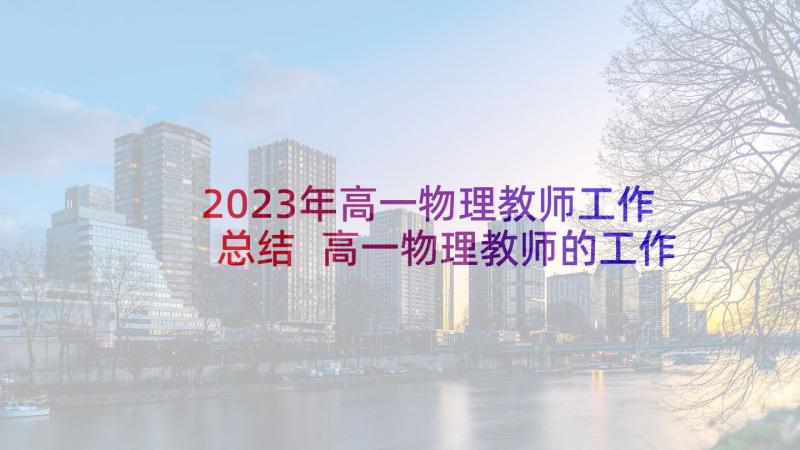 2023年高一物理教师工作总结 高一物理教师的工作